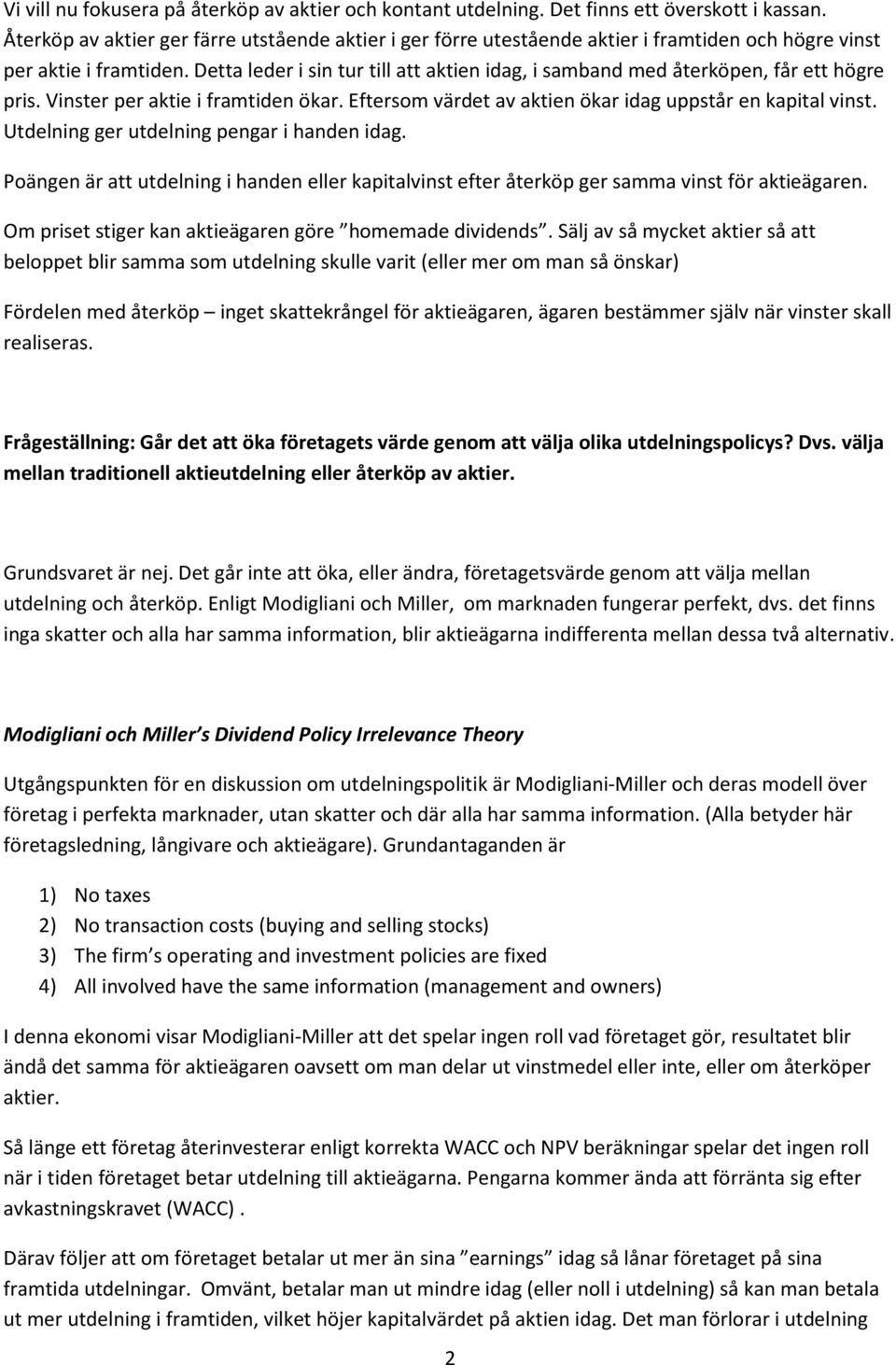 Vi vill nu fokusera på återköp av aktier och kontant utdelning. Det finns ett överskott i kassan. Återköp av aktier ger färre utstående aktier i ger förre utestående aktier i framtiden och högre vinst per aktie i framtiden. Detta leder i sin tur till att aktien idag, i samband med återköpen, får ett högre pris. Vinster per aktie i framtiden ökar. Eftersom värdet av aktien ökar idag uppstår en kapital vinst. Utdelning ger utdelning pengar i handen idag.

Poängen är att utdelning i handen eller kapitalvinst efter återköp ger samma vinst för aktieägaren.

Om priset stiger kan aktieägaren göre "homemade dividends". Sälj av så mycket aktier så att beloppet blir samma som utdelning skulle varit (eller mer om man så önskar)

Fördelen med återköp – inget skattekrångel för aktieägaren, ägaren bestämmer själv när vinster skall realiseras.

Frågeställning: Går det att öka företagets värde genom att välja olika utdelningspolicys? Dvs. välja mellan traditionell aktieutdelning eller återköp av aktier.

Grundsvaret är nej. Det går inte att öka, eller ändra, företagetsvärde genom att välja mellan utdelning och återköp. Enligt Modigliani och Miller, om marknaden fungerar perfekt, dvs. det finns inga skatter och alla har samma information, blir aktieägarna indifferenta mellan dessa två alternativ.

Modigliani och Miller s Dividend Policy Irrelevance Theory

Utgångspunkten för en diskussion om utdelningspolitik är Modigliani-Miller och deras modell över företag i perfekta marknader, utan skatter och där alla har samma information. (Alla betyder här företagsledning, långivare och aktieägare). Grundantaganden är

1) No taxes
2) No transaction costs (buying and selling stocks)
3) The firm s operating and investment policies are fixed
4) All involved have the same information (management and owners)

I denna ekonomi visar Modigliani-Miller att det spelar ingen roll vad företaget gör, resultatet blir ändå det samma för aktieägaren oavsett om man delar ut vinstmedel eller inte, eller om återköper aktier.

Så länge ett företag återinvesterar enligt korrekta WACC och NPV beräkningar spelar det ingen roll när i tiden företaget betar utdelning till aktieägarna. Pengarna kommer ända att förränta sig efter avkastningskravet (WACC) .

Därav följer att om företaget betalar ut mer än sina "earnings" idag så lånar företaget på sina framtida utdelningar. Omvänt, betalar man ut mindre idag (eller noll i utdelning) så kan man betala ut mer utdelning i framtiden, vilket höjer kapitalvärdet på aktien idag. Det man förlorar i utdelning

2